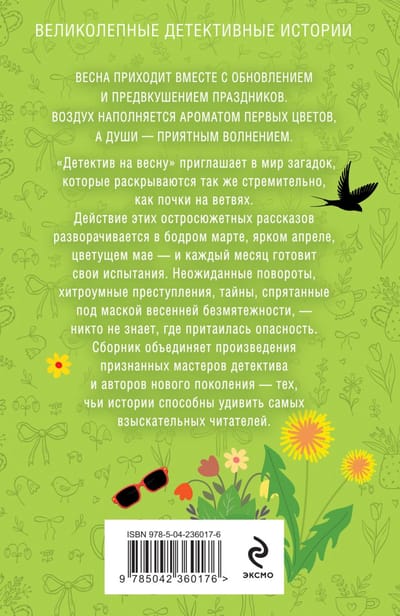 ВЕЛИКОЛЕПНЫЕ ДЕТЕКТИВНЫЕ ИСТОРИИ

ВЕСНА ПРИХОДИТ ВМЕСТЕ С ОБНОВЛЕНИЕМ И ПРЕДВКУШЕНИЕМ ПРАЗДНИКОВ. ВОЗДУХ НАПОЛНЯЕТСЯ АРОМАТОМ ПЕРВЫХ ЦВЕТОВ, А ДУШИ — ПРИЯТНЫМ ВОЛНЕНИЕМ.

«Детектив на весну» приглашает в мир загадок, которые раскрываются так же стремительно, как почки на ветвях.

Действие этих остросюжетных рассказов разворачивается в бодром марте, ярком апреле, цветущем мае — и каждый месяц готовит свои испытания. Неожиданные повороты, хитроумные преступления, тайны, спрятанные под маской весенней безмятежности, — никто не знает, где притаилась опасность.

Сборник объединяет произведения признанных мастеров детектива и авторов нового поколения — тех, чьи истории способны удивить самых взыскательных читателей.

ISBN 978-5-04-236017-6

9 785042 360176 >

ЭКСМО